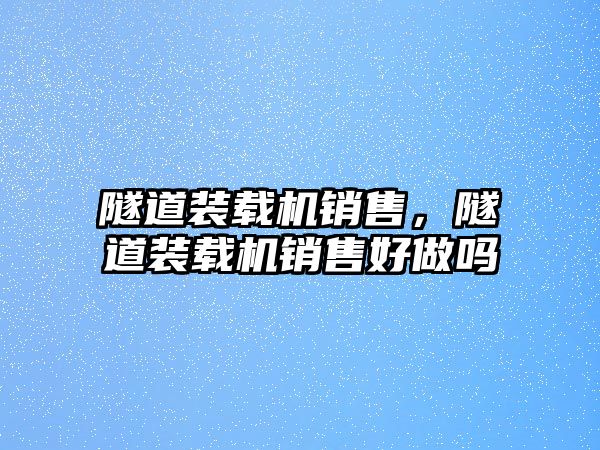 隧道装载机销售，隧道装载机销售好做吗